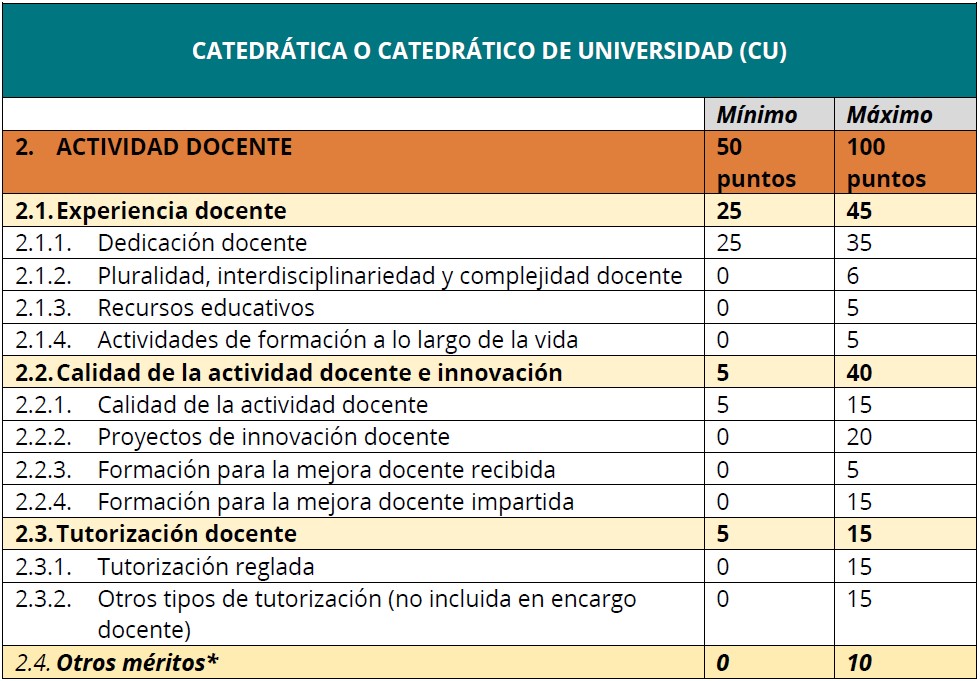 CATEDRÁTICA O CATEDRÁTICO DE UNIVERSIDAD (CU)

| | Mínimo | Máximo |
|---|---|---|
| 2. ACTIVIDAD DOCENTE | 50 puntos | 100 puntos |
| 2.1. Experiencia docente | 25 | 45 |
| 2.1.1. Dedicación docente | 25 | 35 |
| 2.1.2. Pluralidad, interdisciplinariedad y complejidad docente | 0 | 6 |
| 2.1.3. Recursos educativos | 0 | 5 |
| 2.1.4. Actividades de formación a lo largo de la vida | 0 | 5 |
| 2.2. Calidad de la actividad docente e innovación | 5 | 40 |
| 2.2.1. Calidad de la actividad docente | 5 | 15 |
| 2.2.2. Proyectos de innovación docente | 0 | 20 |
| 2.2.3. Formación para la mejora docente recibida | 0 | 5 |
| 2.2.4. Formación para la mejora docente impartida | 0 | 15 |
| 2.3. Tutorización docente | 5 | 15 |
| 2.3.1. Tutorización reglada | 0 | 15 |
| 2.3.2. Otros tipos de tutorización (no incluida en encargo docente) | 0 | 15 |
| 2.4. Otros méritos* | 0 | 10 |